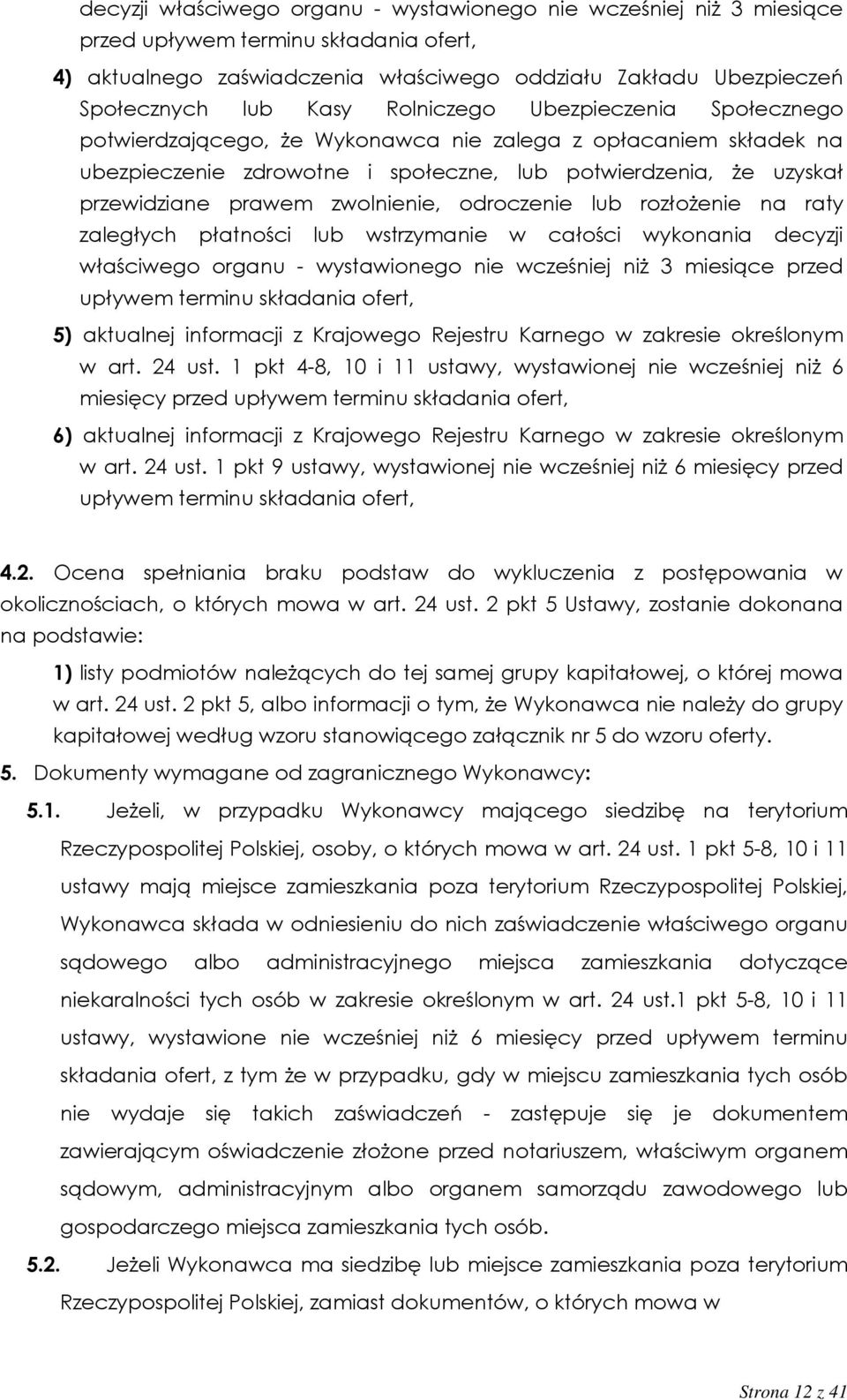 decyzji właściwego organu - wystawionego nie wcześniej niż 3 miesiące przed upływem terminu składania ofert,

4) aktualnego zaświadczenia właściwego oddziału Zakładu Ubezpieczeń Społecznych lub Kasy Rolniczego Ubezpieczenia Społecznego potwierdzającego, że Wykonawca nie zalega z opłacaniem składek na ubezpieczenie zdrowotne i społeczne, lub potwierdzenia, że uzyskał przewidziane prawem zwolnienie, odroczenie lub rozłożenie na raty zaległych płatności lub wstrzymanie w całości wykonania decyzji właściwego organu - wystawionego nie wcześniej niż 3 miesiące przed upływem terminu składania ofert,

5) aktualnej informacji z Krajowego Rejestru Karnego w zakresie określonym w art. 24 ust. 1 pkt 4-8, 10 i 11 ustawy, wystawionej nie wcześniej niż 6 miesięcy przed upływem terminu składania ofert,

6) aktualnej informacji z Krajowego Rejestru Karnego w zakresie określonym w art. 24 ust. 1 pkt 9 ustawy, wystawionej nie wcześniej niż 6 miesięcy przed upływem terminu składania ofert,

4.2. Ocena spełniania braku podstaw do wykluczenia z postępowania w okolicznościach, o których mowa w art. 24 ust. 2 pkt 5 Ustawy, zostanie dokonana na podstawie:

1) listy podmiotów należących do tej samej grupy kapitałowej, o której mowa w art. 24 ust. 2 pkt 5, albo informacji o tym, że Wykonawca nie należy do grupy kapitałowej według wzoru stanowiącego załącznik nr 5 do wzoru oferty.

5. Dokumenty wymagane od zagranicznego Wykonawcy:

5.1. Jeżeli, w przypadku Wykonawcy mającego siedzibę na terytorium Rzeczypospolitej Polskiej, osoby, o których mowa w art. 24 ust. 1 pkt 5-8, 10 i 11 ustawy mają miejsce zamieszkania poza terytorium Rzeczypospolitej Polskiej, Wykonawca składa w odniesieniu do nich zaświadczenie właściwego organu sądowego albo administracyjnego miejsca zamieszkania dotyczące niekaralności tych osób w zakresie określonym w art. 24 ust.1 pkt 5-8, 10 i 11 ustawy, wystawione nie wcześniej niż 6 miesięcy przed upływem terminu składania ofert, z tym że w przypadku, gdy w miejscu zamieszkania tych osób nie wydaje się takich zaświadczeń - zastępuje się je dokumentem zawierającym oświadczenie złożone przed notariuszem, właściwym organem sądowym, administracyjnym albo organem samorządu zawodowego lub gospodarczego miejsca zamieszkania tych osób.

5.2. Jeżeli Wykonawca ma siedzibę lub miejsce zamieszkania poza terytorium Rzeczypospolitej Polskiej, zamiast dokumentów, o których mowa w

Strona 12 z 41